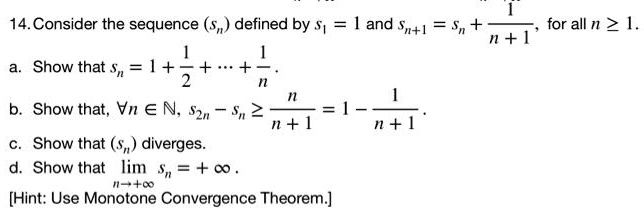 14. Consider the sequence $(s_n)$ defined by $s_1 = 1$ and $s_{n+1} = s_n + \frac{1}{n+1}$, for all $n \geq 1$.

a. Show that $s_n = 1 + \frac{1}{2} + \cdots + \frac{1}{n}$.

b. Show that, $\forall n \in \mathbb{N}$, $s_{2n} - s_n \geq \frac{n}{n+1} = 1 - \frac{1}{n+1}$.

c. Show that $(s_n)$ diverges.

d. Show that $\lim_{n \to +\infty} s_n = +\infty$.

[Hint: Use Monotone Convergence Theorem.]